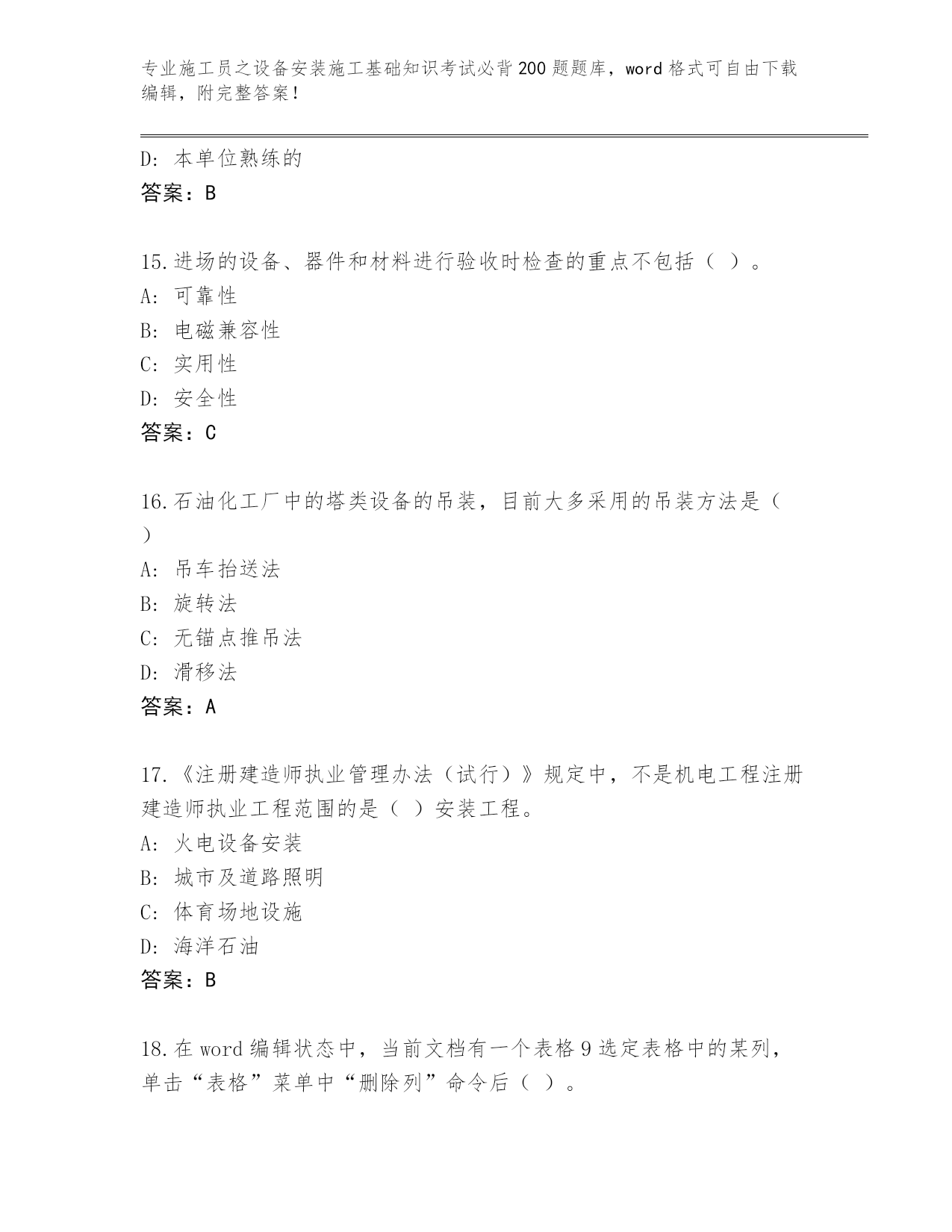 专业施工员之设备安装施工基础知识考试必背200题题库，word格式可自由下载编辑，附完整答案!

D: 本单位熟练的
答案：B

15.进场的设备、器件和材料进行验收时检查的重点不包括（ ）。
A: 可靠性
B: 电磁兼容性
C: 实用性
D: 安全性
答案：C

16.石油化工厂中的塔类设备的吊装，目前大多采用的吊装方法是（ ）
A: 吊车抬送法
B: 旋转法
C: 无锚点推吊法
D: 滑移法
答案：A

17.《注册建造师执业管理办法（试行）》规定中，不是机电工程注册建造师执业工程范围的是（ ）安装工程。
A: 火电设备安装
B: 城市及道路照明
C: 体育场地设施
D: 海洋石油
答案：B

18.在word编辑状态中，当前文档有一个表格9选定表格中的某列，单击“表格”菜单中“删除列”命令后（ ）。